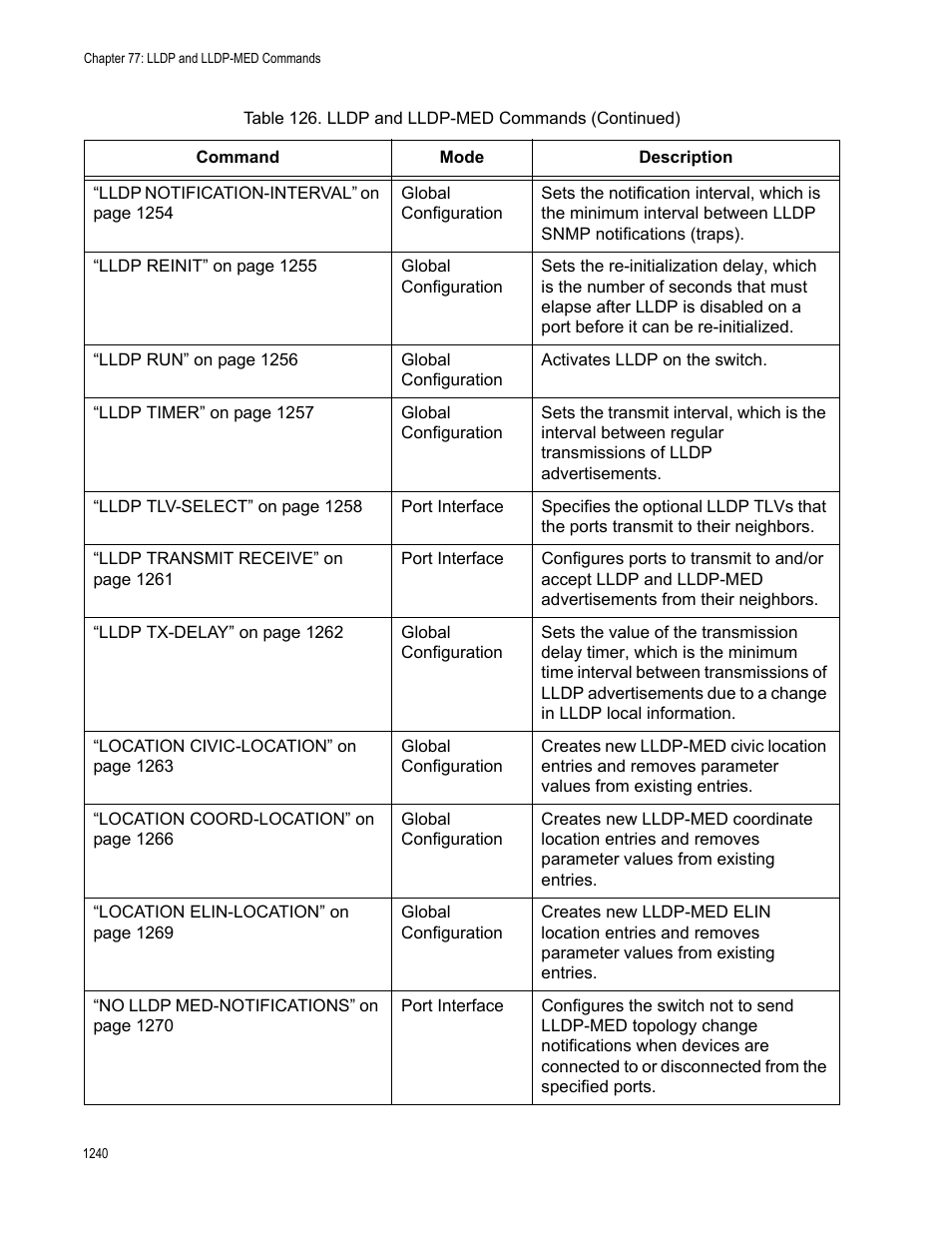 Chapter 77: LLDP and LLDP-MED Commands

Table 126. LLDP and LLDP-MED Commands (Continued)

| Command | Mode | Description |
|---|---|---|
| “LLDP NOTIFICATION-INTERVAL” on page 1254 | Global Configuration | Sets the notification interval, which is the minimum interval between LLDP SNMP notifications (traps). |
| “LLDP REINIT” on page 1255 | Global Configuration | Sets the re-initialization delay, which is the number of seconds that must elapse after LLDP is disabled on a port before it can be re-initialized. |
| “LLDP RUN” on page 1256 | Global Configuration | Activates LLDP on the switch. |
| “LLDP TIMER” on page 1257 | Global Configuration | Sets the transmit interval, which is the interval between regular transmissions of LLDP advertisements. |
| “LLDP TLV-SELECT” on page 1258 | Port Interface | Specifies the optional LLDP TLVs that the ports transmit to their neighbors. |
| “LLDP TRANSMIT RECEIVE” on page 1261 | Port Interface | Configures ports to transmit to and/or accept LLDP and LLDP-MED advertisements from their neighbors. |
| “LLDP TX-DELAY” on page 1262 | Global Configuration | Sets the value of the transmission delay timer, which is the minimum time interval between transmissions of LLDP advertisements due to a change in LLDP local information. |
| “LOCATION CIVIC-LOCATION” on page 1263 | Global Configuration | Creates new LLDP-MED civic location entries and removes parameter values from existing entries. |
| “LOCATION COORD-LOCATION” on page 1266 | Global Configuration | Creates new LLDP-MED coordinate location entries and removes parameter values from existing entries. |
| “LOCATION ELIN-LOCATION” on page 1269 | Global Configuration | Creates new LLDP-MED ELIN location entries and removes parameter values from existing entries. |
| “NO LLDP MED-NOTIFICATIONS” on page 1270 | Port Interface | Configures the switch not to send LLDP-MED topology change notifications when devices are connected to or disconnected from the specified ports. |

1240